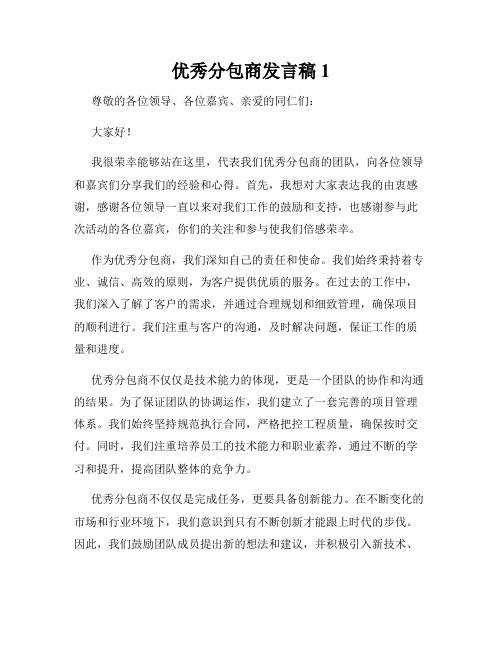 优秀分包商发言稿 1

尊敬的各位领导、各位嘉宾、亲爱的同仁们：

大家好！

我很荣幸能够站在这里，代表我们优秀分包商的团队，向各位领导和嘉宾们分享我们的经验和心得。首先，我想对大家表达我的由衷感谢，感谢各位领导一直以来对我们工作的鼓励和支持，也感谢参与此次活动的各位嘉宾，你们的关注和参与使我们倍感荣幸。

作为优秀分包商，我们深知自己的责任和使命。我们始终秉持着专业、诚信、高效的原则，为客户提供优质的服务。在过去的工作中，我们深入了解了客户的需求，并通过合理规划和细致管理，确保项目的顺利进行。我们注重与客户的沟通，及时解决问题，保证工作的质量和进度。

优秀分包商不仅仅是技术能力的体现，更是一个团队的协作和沟通的结果。为了保证团队的协调运作，我们建立了一套完善的项目管理体系。我们始终坚持规范执行合同，严格把控工程质量，确保按时交付。同时，我们注重培养员工的技术能力和职业素养，通过不断的学习和提升，提高团队整体的竞争力。

优秀分包商不仅仅是完成任务，更要具备创新能力。在不断变化的市场和行业环境下，我们意识到只有不断创新才能跟上时代的步伐。因此，我们鼓励团队成员提出新的想法和建议，并积极引入新技术、